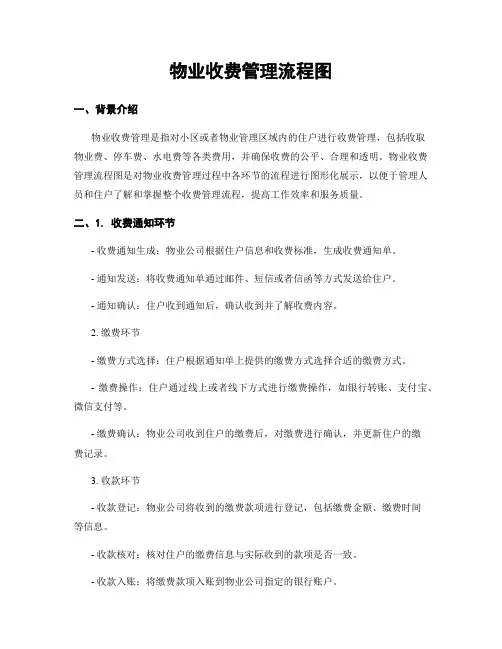 物业收费管理流程图

一、背景介绍

物业收费管理是指对小区或者物业管理区域内的住户进行收费管理，包括收取物业费、停车费、水电费等各类费用，并确保收费的公平、合理和透明。物业收费管理流程图是对物业收费管理过程中各环节的流程进行图形化展示，以便于管理人员和住户了解和掌握整个收费管理流程，提高工作效率和服务质量。

二、1. 收费通知环节

- 收费通知生成：物业公司根据住户信息和收费标准，生成收费通知单。

- 通知发送：将收费通知单通过邮件、短信或者信函等方式发送给住户。

- 通知确认：住户收到通知后，确认收到并了解收费内容。

2. 缴费环节

- 缴费方式选择：住户根据通知单上提供的缴费方式选择合适的缴费方式。

- 缴费操作：住户通过线上或者线下方式进行缴费操作，如银行转账、支付宝、微信支付等。

- 缴费确认：物业公司收到住户的缴费后，对缴费进行确认，并更新住户的缴费记录。

3. 收款环节

- 收款登记：物业公司将收到的缴费款项进行登记，包括缴费金额、缴费时间等信息。

- 收款核对：核对住户的缴费信息与实际收到的款项是否一致。

- 收款入账：将缴费款项入账到物业公司指定的银行账户。